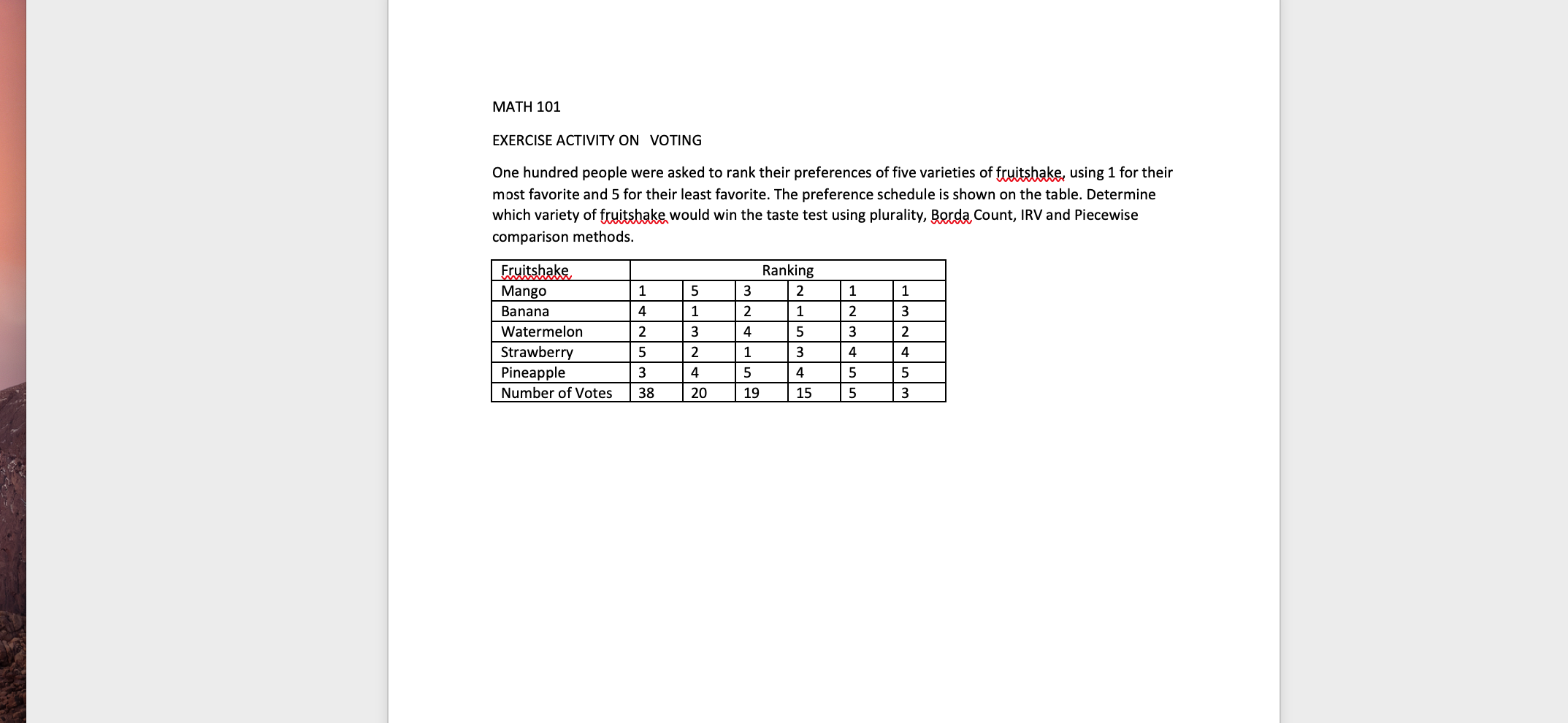 MATH 101

EXERCISE ACTIVITY ON   VOTING

One hundred people were asked to rank their preferences of five varieties of fruitshake, using 1 for their most favorite and 5 for their least favorite. The preference schedule is shown on the table. Determine which variety of fruitshake would win the taste test using plurality, Borda Count, IRV and Piecewise comparison methods.

| Fruitshake | Ranking | | | | | |
|---|---|---|---|---|---|---|
| Mango | 1 | 5 | 3 | 2 | 1 | 1 |
| Banana | 4 | 1 | 2 | 1 | 2 | 3 |
| Watermelon | 2 | 3 | 4 | 5 | 3 | 2 |
| Strawberry | 5 | 2 | 1 | 3 | 4 | 4 |
| Pineapple | 3 | 4 | 5 | 4 | 5 | 5 |
| Number of Votes | 38 | 20 | 19 | 15 | 5 | 3 |